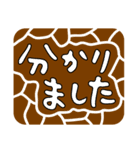 分かりました